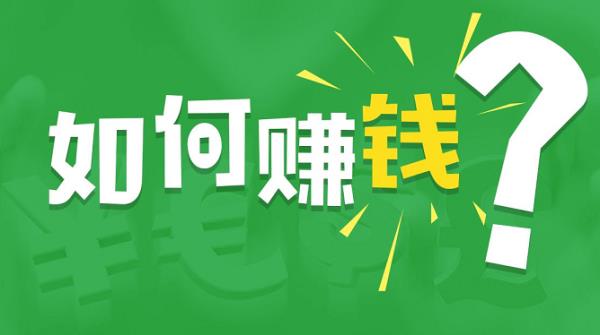 如何赚钱?